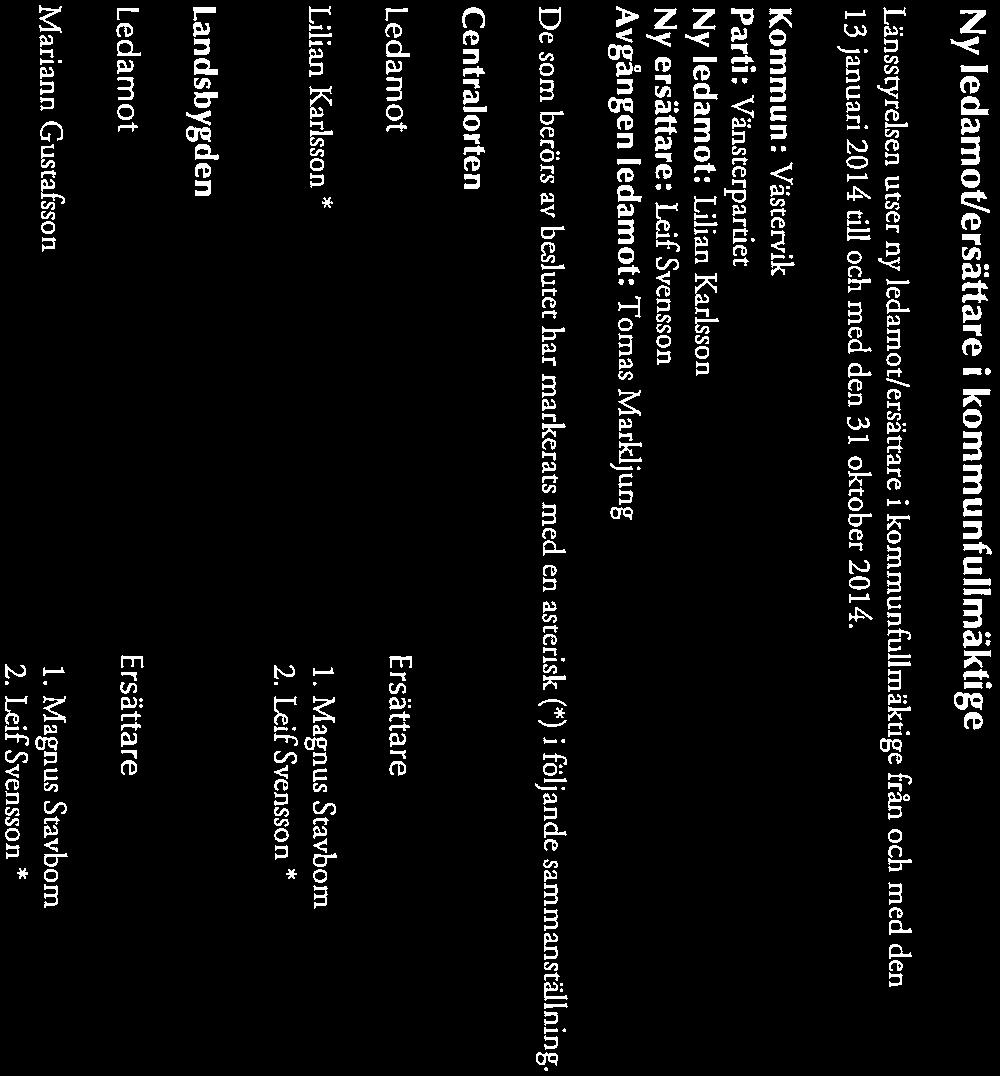 Ny ledamot/ersättare i kommunfullmäktige

Länsstyrelsen utser ny ledamot/ersättare i kommunfullmäktige från och med den 13 januari 2014 till och med den 31 oktober 2014.

Kommun: Västervik
Parti: Vänsterpartiet
Ny ledamot: Lilian Karlsson
Ny ersättare: Leif Svensson
Avgången ledamot: Tomas Markljung

De som berörs av beslutet har markerats med en asterisk (*) i följande sammanställning.

Centralorten

| Ledamot | Ersättare |
|---|---|
| Lilian Karlsson * | 1. Magnus Stavbom |
| | 2. Leif Svensson * |

Landsbygden

| Ledamot | Ersättare |
|---|---|
| Mariann Gustafsson | 1. Magnus Stavbom |
| | 2. Leif Svensson * |